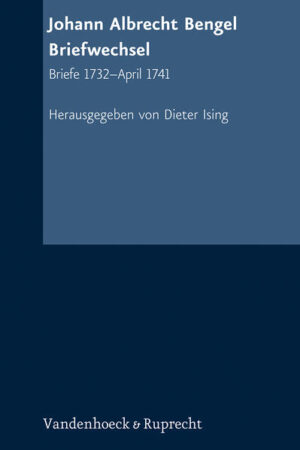 Johann Albrecht Bengel
Briefwechsel

Briefe 1732–April 1741

Herausgegeben von Dieter Ising

Vandenhoeck & Ruprecht